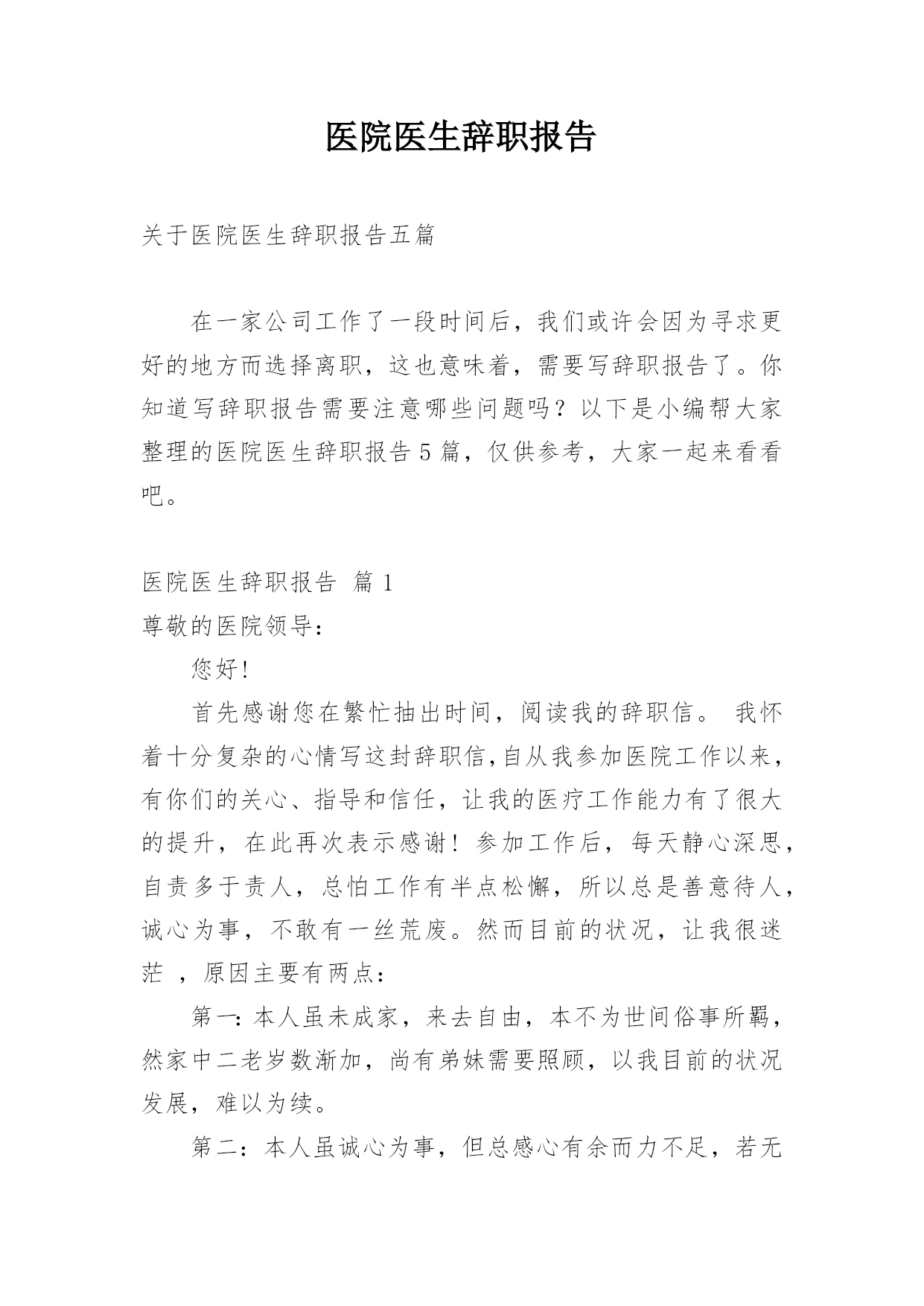 医院医生辞职报告

关于医院医生辞职报告五篇

在一家公司工作了一段时间后，我们或许会因为寻求更好的地方而选择离职，这也意味着，需要写辞职报告了。你知道写辞职报告需要注意哪些问题吗？以下是小编帮大家整理的医院医生辞职报告5篇，仅供参考，大家一起来看看吧。

医院医生辞职报告 篇1

尊敬的医院领导：

您好！

首先感谢您在繁忙抽出时间，阅读我的辞职信。 我怀着十分复杂的心情写这封辞职信，自从我参加医院工作以来，有你们的关心、指导和信任，让我的医疗工作能力有了很大的提升，在此再次表示感谢！参加工作后，每天静心深思，自责多于责人，总怕工作有半点松懈，所以总是善意待人，诚心为事，不敢有一丝荒废。然而目前的状况，让我很迷茫 ，原因主要有两点：

第一：本人虽未成家，来去自由，本不为世间俗事所羁，然家中二老岁数渐加，尚有弟妹需要照顾，以我目前的状况发展，难以为续。

第二：本人虽诚心为事，但总感心有余而力不足，若无